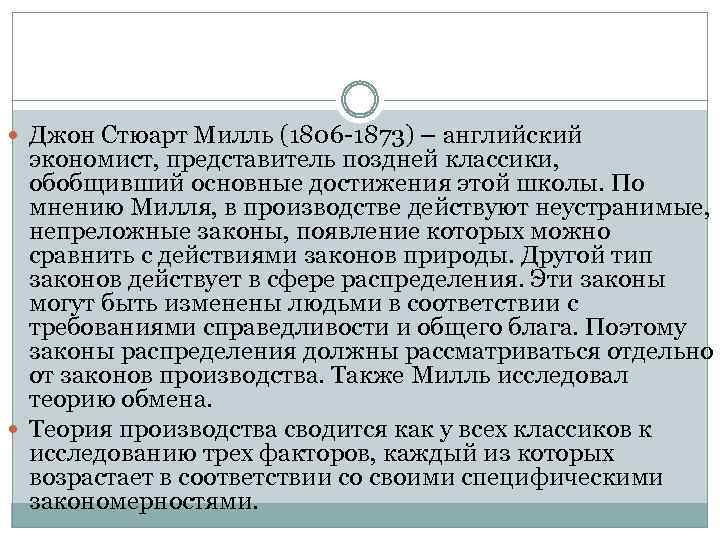 Джон Стюарт Милль (1806-1873) – английский экономист, представитель поздней классики, обобщивший основные достижения этой школы. По мнению Милля, в производстве действуют неустранимые, непреложные законы, появление которых можно сравнить с действиями законов природы. Другой тип законов действует в сфере распределения. Эти законы могут быть изменены людьми в соответствии с требованиями справедливости и общего блага. Поэтому законы распределения должны рассматриваться отдельно от законов производства. Также Милль исследовал теорию обмена.

Теория производства сводится как у всех классиков к исследованию трех факторов, каждый из которых возрастает в соответствии со своими специфическими закономерностями.